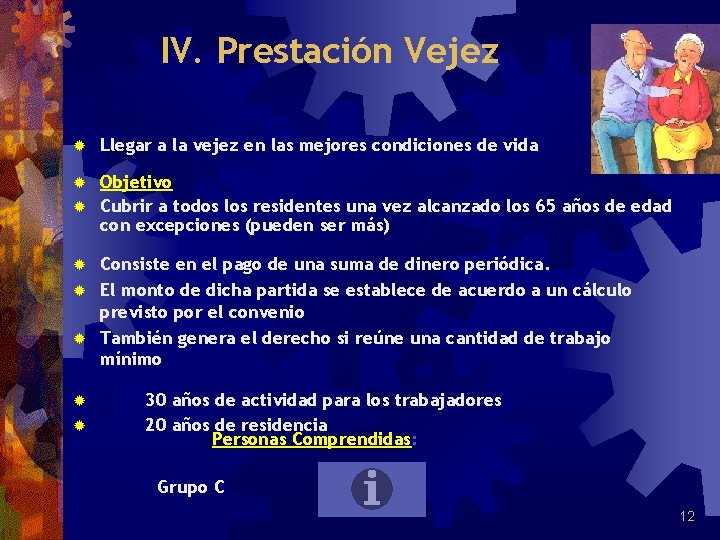 IV. Prestación Vejez

Llegar a la vejez en las mejores condiciones de vida

Objetivo

Cubrir a todos los residentes una vez alcanzado los 65 años de edad con excepciones (pueden ser más)

Consiste en el pago de una suma de dinero periódica.

El monto de dicha partida se establece de acuerdo a un cálculo previsto por el convenio

También genera el derecho si reúne una cantidad de trabajo mínimo

30 años de actividad para los trabajadores

20 años de residencia

Personas Comprendidas:

Grupo C

12